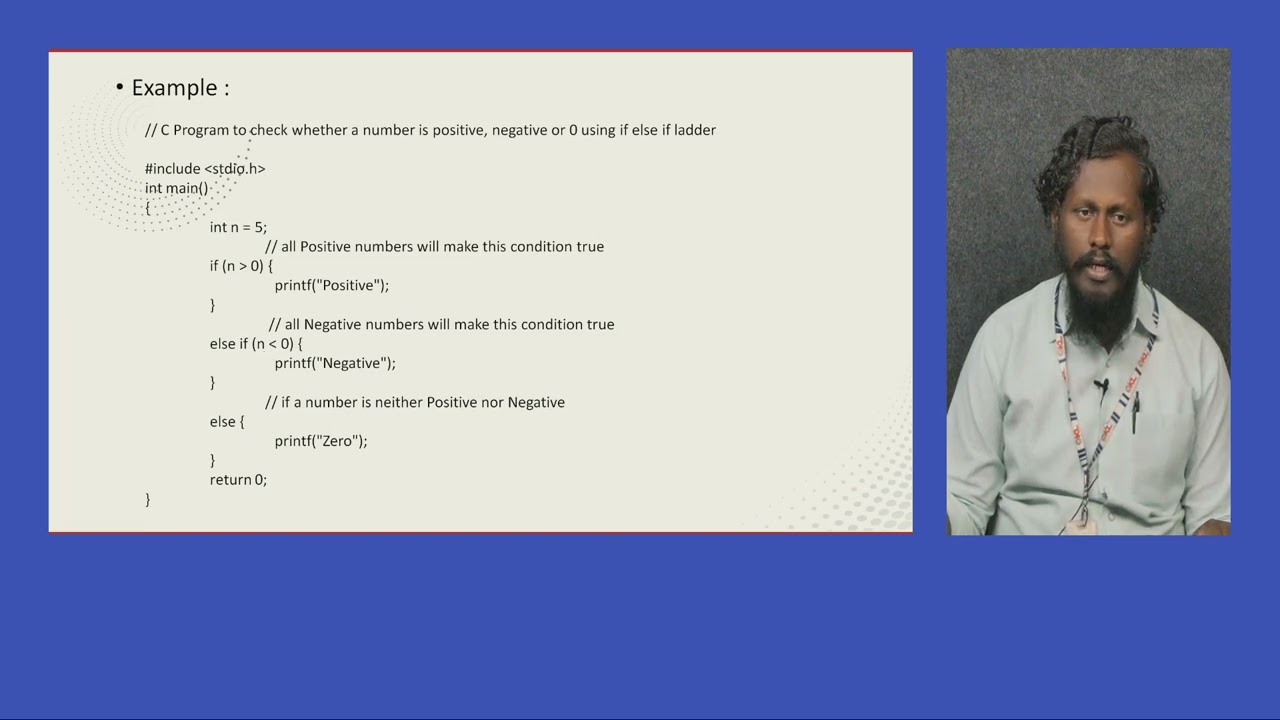 • Example :

// C Program to check whether a number is positive, negative or 0 using if else if ladder

#include <stdio.h>
int main()
{
int n = 5;
// all Positive numbers will make this condition true
if (n > 0) {
printf("Positive");
}
// all Negative numbers will make this condition true
else if (n < 0) {
printf("Negative");
}
// if a number is neither Positive nor Negative
else {
printf("Zero");
}
return 0;
}